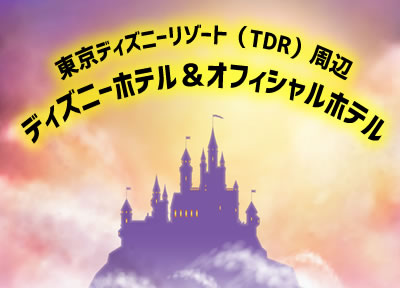 東京ディズニーリゾート（TDR）周辺
ディズニーホテル＆オフィシャルホテル